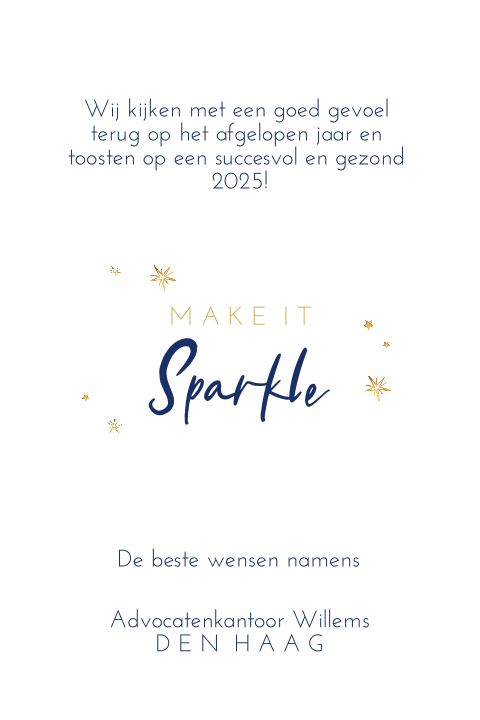 Wij kijken met een goed gevoel terug op het afgelopen jaar en toosten op een succesvol en gezond 2025!

MAKE IT
Sparkle

De beste wensen namens

Advocatenkantoor Willems
DEN HAAG